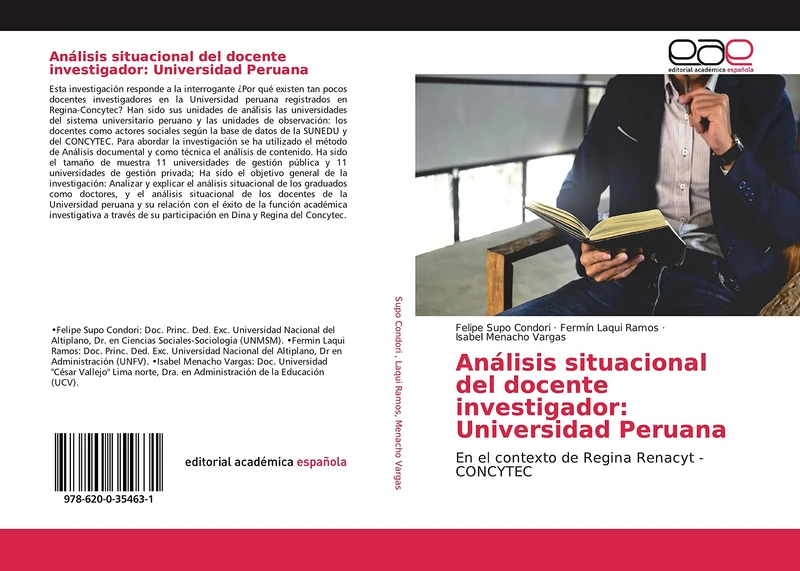 Análisis situacional del docente investigador: Universidad Peruana

Esta investigación responde a la interrogante ¿Por qué existen tan pocos docentes investigadores en la Universidad peruana registrados en Regina-Concytec? Han sido sus unidades de análisis las universidades del sistema universitario peruano y las unidades de observación: los docentes como actores sociales según la base de datos de la SUNEDU y del CONCYTEC. Para abordar la investigación se ha utilizado el método de Análisis documental y como técnica el análisis de contenido. Ha sido el tamaño de muestra 11 universidades de gestión pública y 11 universidades de gestión privada; Ha sido el objetivo general de la investigación: Analizar y explicar el análisis situacional de los graduados como doctores, y el análisis situacional de los docentes de la Universidad peruana y su relación con el éxito de la función académica investigativa a través de su participación en Dina y Regina del Concytec.

•Felipe Supo Condori: Doc. Princ. Ded. Exc. Universidad Nacional del Altiplano, Dr. en Ciencias Sociales-Sociología (UNMSM). •Fermin Laqui Ramos: Doc. Princ. Ded. Exc. Universidad Nacional del Altiplano, Dr en Administración (UNFV). •Isabel Menacho Vargas: Doc. Universidad "César Vallejo" Lima norte, Dra. en Administración de la Educación (UCV).

978-620-0-35463-1

editorial académica española

Supo Condori, Laqui Ramos, Menacho Vargas

eae
editorial académica española

Felipe Supo Condori · Fermín Laqui Ramos · Isabel Menacho Vargas

Análisis situacional del docente investigador: Universidad Peruana

En el contexto de Regina Renacyt - CONCYTEC